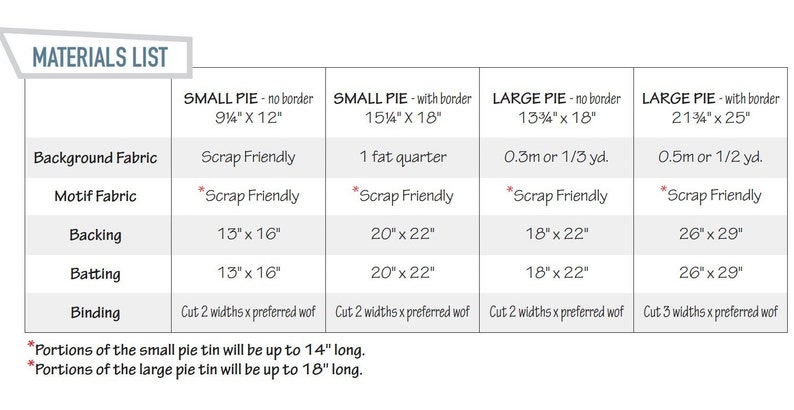 MATERIALS LIST

|  | SMALL PIE - no border 9¼" X 12" | SMALL PIE - with border 15¼" X 18" | LARGE PIE - no border 13¾" x 18" | LARGE PIE - with border 21¾" x 25" |
|---|---|---|---|---|
| Background Fabric | Scrap Friendly | 1 fat quarter | 0.3m or 1/3 yd. | 0.5m or 1/2 yd. |
| Motif Fabric | *Scrap Friendly | *Scrap Friendly | *Scrap Friendly | *Scrap Friendly |
| Backing | 13" x 16" | 20" x 22" | 18" x 22" | 26" x 29" |
| Batting | 13" x 16" | 20" x 22" | 18" x 22" | 26" x 29" |
| Binding | Cut 2 widths x preferred wof | Cut 2 widths x preferred wof | Cut 2 widths x preferred wof | Cut 3 widths x preferred wof |

*Portions of the small pie tin will be up to 14" long.
*Portions of the large pie tin will be up to 18" long.